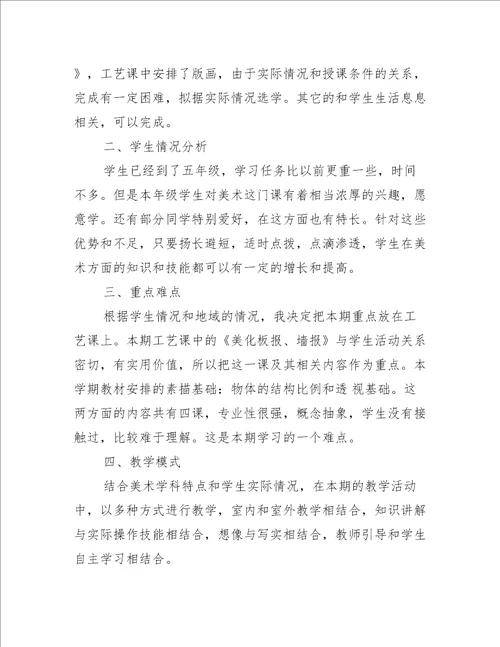 》，工艺课中安排了版画，由于实际情况和授课条件的关系，完成有一定困难，拟据实际情况选学。其它的和学生生活息息相关，可以完成。

二、学生情况分析

学生已经到了五年级，学习任务比以前更重一些，时间不多。但是本年级学生对美术这门课有着相当浓厚的兴趣，愿意学。还有部分同学特别爱好，在这方面也有特长。针对这些优势和不足，只要扬长避短，适时点拨，点滴渗透，学生在美术方面的知识和技能都可以有一定的增长和提高。

三、重点难点

根据学生情况和地域的情况，我决定把本期重点放在工艺课上。本期工艺课中的《美化板报、墙报》与学生活动关系密切，有实用价值，所以把这一课及其相关内容作为重点。本学期教材安排的素描基础：物体的结构比例和透 视基础。这两方面的内容共有四课，专业性很强，概念抽象，学生没有接触过，比较难于理解。这是本期学习的一个难点。

四、教学模式

结合美术学科特点和学生实际情况，在本期的教学活动中，以多种方式进行教学，室内和室外教学相结合，知识讲解与实际操作技能相结合，想像与写实相结合，教师引导和学生自主学习相结合。